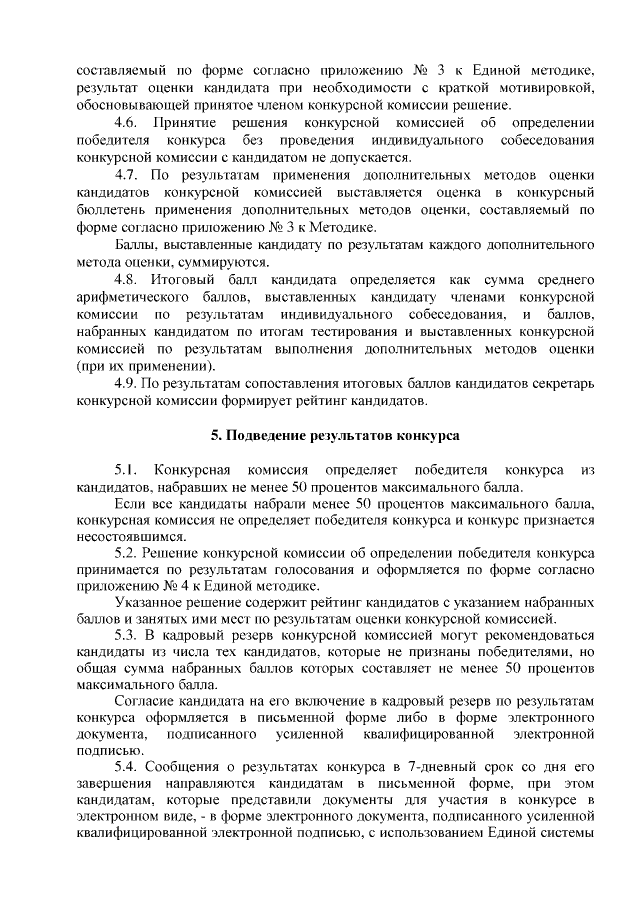 составляемый по форме согласно приложению № 3 к Единой методике, результат оценки кандидата при необходимости с краткой мотивировкой, обосновывающей принятое членом конкурсной комиссии решение.

4.6. Принятие решения конкурсной комиссией об определении победителя конкурса без проведения индивидуального собеседования конкурсной комиссии с кандидатом не допускается.

4.7. По результатам применения дополнительных методов оценки кандидатов конкурсной комиссией выставляется оценка в конкурсный бюллетень применения дополнительных методов оценки, составляемый по форме согласно приложению № 3 к Методике.

Баллы, выставленные кандидату по результатам каждого дополнительного метода оценки, суммируются.

4.8. Итоговый балл кандидата определяется как сумма среднего арифметического баллов, выставленных кандидату членами конкурсной комиссии по результатам индивидуального собеседования, и баллов, набранных кандидатом по итогам тестирования и выставленных конкурсной комиссией по результатам выполнения дополнительных методов оценки (при их применении).

4.9. По результатам сопоставления итоговых баллов кандидатов секретарь конкурсной комиссии формирует рейтинг кандидатов.

5. Подведение результатов конкурса

5.1. Конкурсная комиссия определяет победителя конкурса из кандидатов, набравших не менее 50 процентов максимального балла.

Если все кандидаты набрали менее 50 процентов максимального балла, конкурсная комиссия не определяет победителя конкурса и конкурс признается несостоявшимся.

5.2. Решение конкурсной комиссии об определении победителя конкурса принимается по результатам голосования и оформляется по форме согласно приложению № 4 к Единой методике.

Указанное решение содержит рейтинг кандидатов с указанием набранных баллов и занятых ими мест по результатам оценки конкурсной комиссией.

5.3. В кадровый резерв конкурсной комиссией могут рекомендоваться кандидаты из числа тех кандидатов, которые не признаны победителями, но общая сумма набранных баллов которых составляет не менее 50 процентов максимального балла.

Согласие кандидата на его включение в кадровый резерв по результатам конкурса оформляется в письменной форме либо в форме электронного документа, подписанного усиленной квалифицированной электронной подписью.

5.4. Сообщения о результатах конкурса в 7-дневный срок со дня его завершения направляются кандидатам в письменной форме, при этом кандидатам, которые представили документы для участия в конкурсе в электронном виде, - в форме электронного документа, подписанного усиленной квалифицированной электронной подписью, с использованием Единой системы